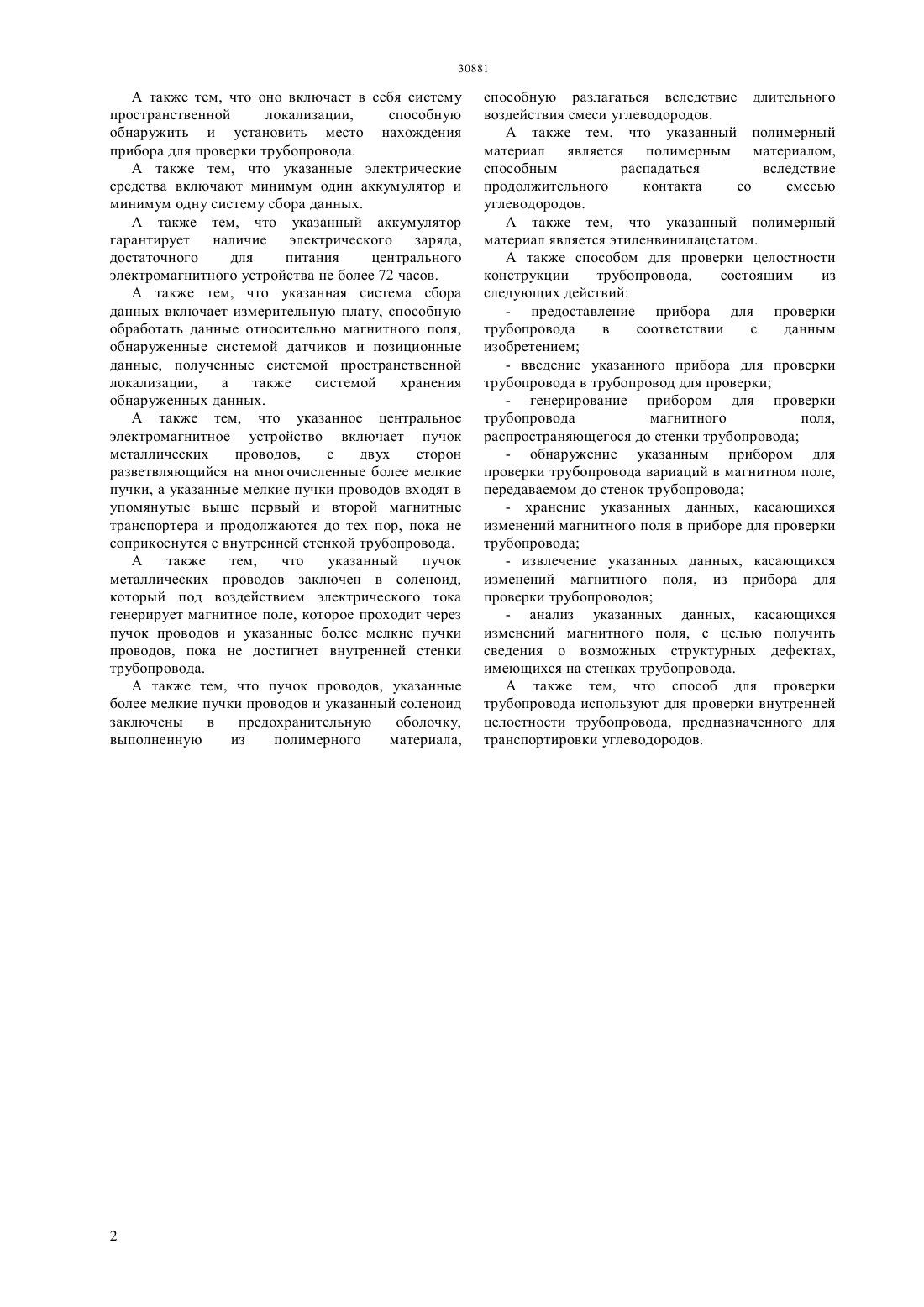 30881

А также тем, что оно включает в себя систему пространственной локализации, способную обнаружить и установить место нахождения прибора для проверки трубопровода.

А также тем, что указанные электрические средства включают минимум один аккумулятор и минимум одну систему сбора данных.

А также тем, что указанный аккумулятор гарантирует наличие электрического заряда, достаточного для питания центрального электромагнитного устройства не более 72 часов.

А также тем, что указанная система сбора данных включает измерительную плату, способную обработать данные относительно магнитного поля, обнаруженные системой датчиков и позиционные данные, полученные системой пространственной локализации, а также системой хранения обнаруженных данных.

А также тем, что указанное центральное электромагнитное устройство включает пучок металлических проводов, с двух сторон разветвляющийся на многочисленные более мелкие пучки, а указанные мелкие пучки проводов входят в упомянутые выше первый и второй магнитные транспортера и продолжаются до тех пор, пока не соприкоснутся с внутренней стенкой трубопровода.

А также тем, что указанный пучок металлических проводов заключен в соленоид, который под воздействием электрического тока генерирует магнитное поле, которое проходит через пучок проводов и указанные более мелкие пучки проводов, пока не достигнет внутренней стенки трубопровода.

А также тем, что пучок проводов, указанные более мелкие пучки проводов и указанный соленоид заключены в предохранительную оболочку, выполненную из полимерного материала, способную разлагаться вследствие длительного воздействия смеси углеводородов.

А также тем, что указанный полимерный материал является полимерным материалом, способным распадаться вследствие продолжительного контакта со смесью углеводородов.

А также тем, что указанный полимерный материал является этиленвинилацетатом.

А также способом для проверки целостности конструкции трубопровода, состоящим из следующих действий:

- предоставление прибора для проверки трубопровода в соответствии с данным изобретением;

- введение указанного прибора для проверки трубопровода в трубопровод для проверки;

- генерирование прибором для проверки трубопровода магнитного поля, распространяющегося до стенки трубопровода;

- обнаружение указанным прибором для проверки трубопровода вариаций в магнитном поле, передаваемом до стенок трубопровода;

- хранение указанных данных, касающихся изменений магнитного поля в приборе для проверки трубопровода;

- извлечение указанных данных, касающихся изменений магнитного поля, из прибора для проверки трубопроводов;

- анализ указанных данных, касающихся изменений магнитного поля, с целью получить сведения о возможных структурных дефектах, имеющихся на стенках трубопровода.

А также тем, что способ для проверки трубопровода используют для проверки внутренней целостности трубопровода, предназначенного для транспортировки углеводородов.

2